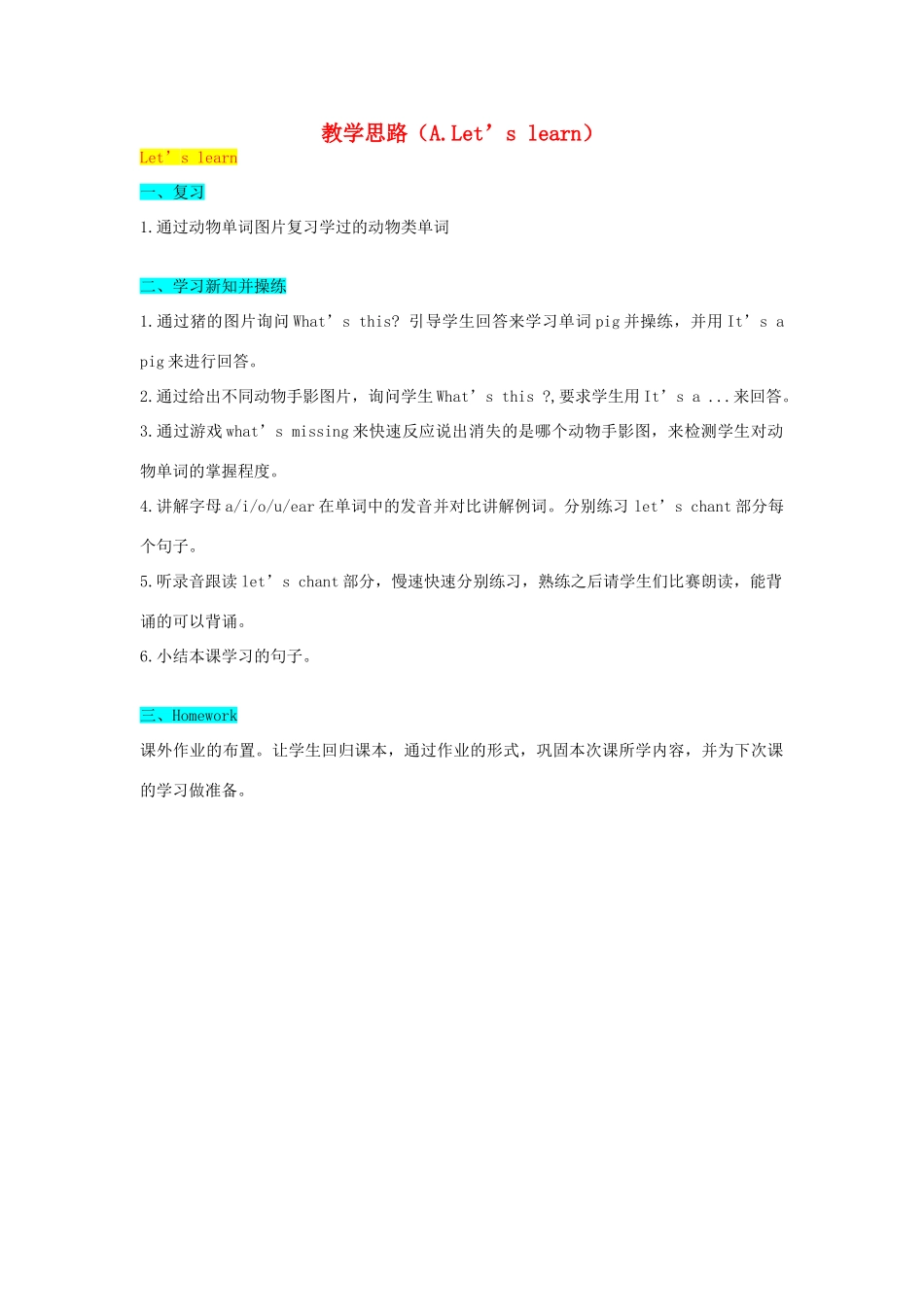 教学思路（A.Let’s learn）

Let’s learn

一、复习

1.通过动物单词图片复习学过的动物类单词

二、学习新知并操练

1.通过猪的图片询问 What’s this? 引导学生回答来学习单词 pig 并操练，并用 It’s a pig 来进行回答。

2.通过给出不同动物手影图片，询问学生 What’s this ?,要求学生用 It’s a ...来回答。

3.通过游戏 what’s missing 来快速反应说出消失的是哪个动物手影图，来检测学生对动物单词的掌握程度。

4.讲解字母 a/i/o/u/ear 在单词中的发音并对比讲解例词。分别练习 let’s chant 部分每个句子。

5.听录音跟读 let’s chant 部分，慢速快速分别练习，熟练之后请学生们比赛朗读，能背诵的可以背诵。

6.小结本课学习的句子。

三、Homework

课外作业的布置。让学生回归课本，通过作业的形式，巩固本次课所学内容，并为下次课的学习做准备。